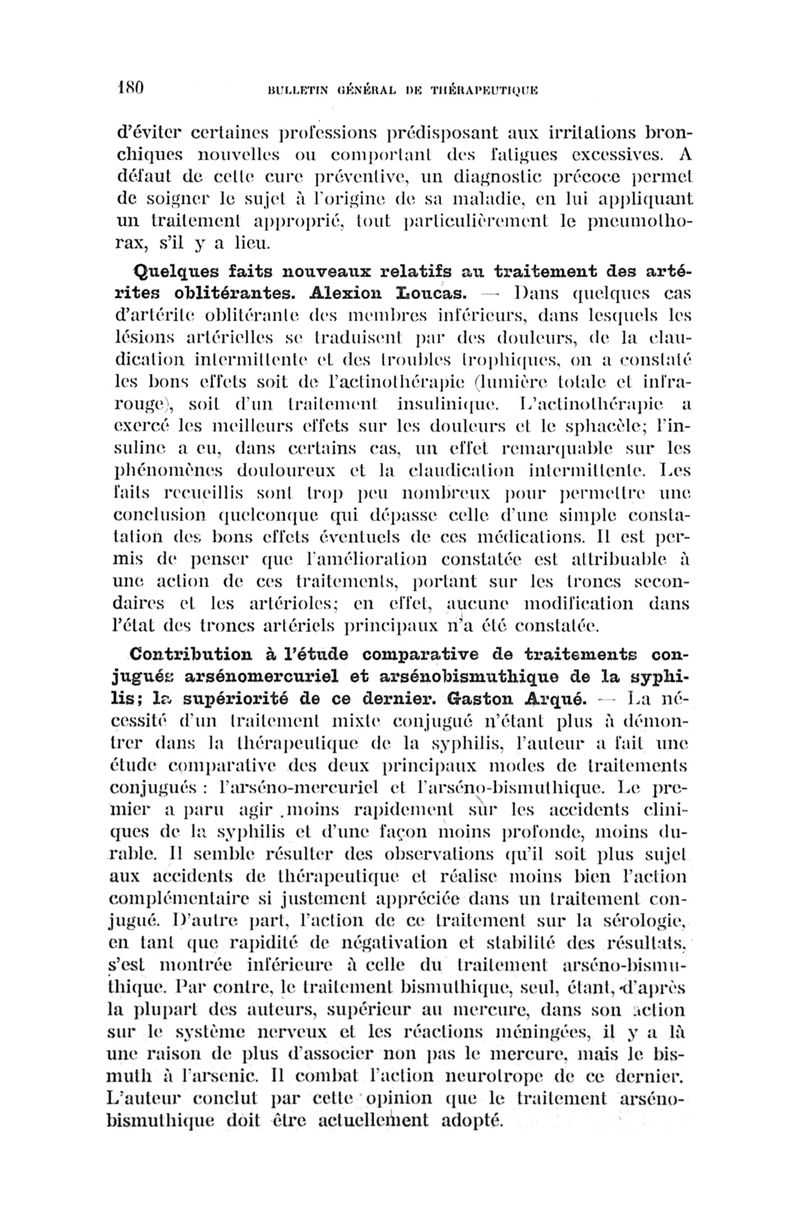 180 BULLETIN GÉNÉRAL DE THÉRAPEUTIQUE

d'éviter certaines professions prédisposant aux irritations bronchiques nouvelles ou comportant des fatigues excessives. A défaut de cette cure préventive, un diagnostic précoce permet de soigner le sujet à l'origine de sa maladie, en lui appliquant un traitement approprié, tout particulièrement le pneumothorax, s'il y a lieu.

Quelques faits nouveaux relatifs au traitement des artérites oblitérantes. Alexion Loucas. — Dans quelques cas d'artérite oblitérante des membres inférieurs, dans lesquels les lésions artérielles se traduisent par des douleurs, de la claudication intermittente et des troubles trophiques, on a constaté les bons effets soit de l'actinothérapie (lumière totale et infrarouge), soit d'un traitement insulinique. L'actinothérapie a exercé les meilleurs effets sur les douleurs et le sphacèle; l'insuline a eu, dans certains cas, un effet remarquable sur les phénomènes douloureux et la claudication intermittente. Les faits recueillis sont trop peu nombreux pour permettre une conclusion quelconque qui dépasse celle d'une simple constatation des bons effets éventuels de ces médications. Il est permis de penser que l'amélioration constatée est attribuable à une action de ces traitements, portant sur les troncs secondaires et les artérioles; en effet, aucune modification dans l'état des troncs artériels principaux n'a été constatée.

Contribution à l'étude comparative de traitements conjugués arsénomercuriel et arsénobismuthique de la syphilis; la supériorité de ce dernier. Gaston Arqué. — La nécessité d'un traitement mixte conjugué n'étant plus à démontrer dans la thérapeutique de la syphilis, l'auteur a fait une étude comparative des deux principaux modes de traitements conjugués : l'arséno-mercuriel et l'arséno-bismuthique. Le premier a paru agir moins rapidement sur les accidents cliniques de la syphilis et d'une façon moins profonde, moins durable. Il semble résulter des observations qu'il soit plus sujet aux accidents de thérapeutique et réalise moins bien l'action complémentaire si justement appréciée dans un traitement conjugué. D'autre part, l'action de ce traitement sur la sérologie, en tant que rapidité de négativation et stabilité des résultats, s'est montrée inférieure à celle du traitement arséno-bismuthique. Par contre, le traitement bismuthique, seul, étant, d'après la plupart des auteurs, supérieur au mercure, dans son action sur le système nerveux et les réactions méningées, il y a là une raison de plus d'associer non pas le mercure, mais le bismuth à l'arsenic. Il combat l'action neurotrope de ce dernier. L'auteur conclut par cette opinion que le traitement arsénobismuthique doit être actuellement adopté.